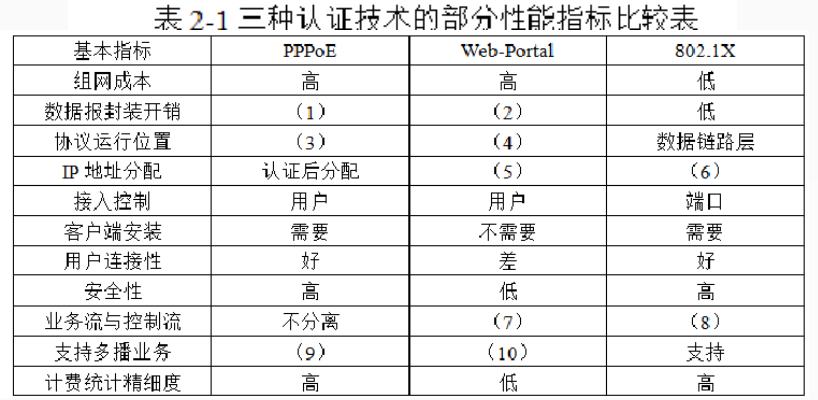 表2-1三种认证技术的部分性能指标比较表

| 基本指标 | PPPoE | Web-Portal | 802.1X |
|---|---|---|---|
| 组网成本 | 高 | 高 | 低 |
| 数据报封装开销 | （1） | （2） | 低 |
| 协议运行位置 | （3） | （4） | 数据链路层 |
| IP地址分配 | 认证后分配 | （5） | （6） |
| 接入控制 | 用户 | 用户 | 端口 |
| 客户端安装 | 需要 | 不需要 | 需要 |
| 用户连接性 | 好 | 差 | 好 |
| 安全性 | 高 | 低 | 高 |
| 业务流与控制流 | 不分离 | （7） | （8） |
| 支持多播业务 | （9） | （10） | 支持 |
| 计费统计精细度 | 高 | 低 | 高 |